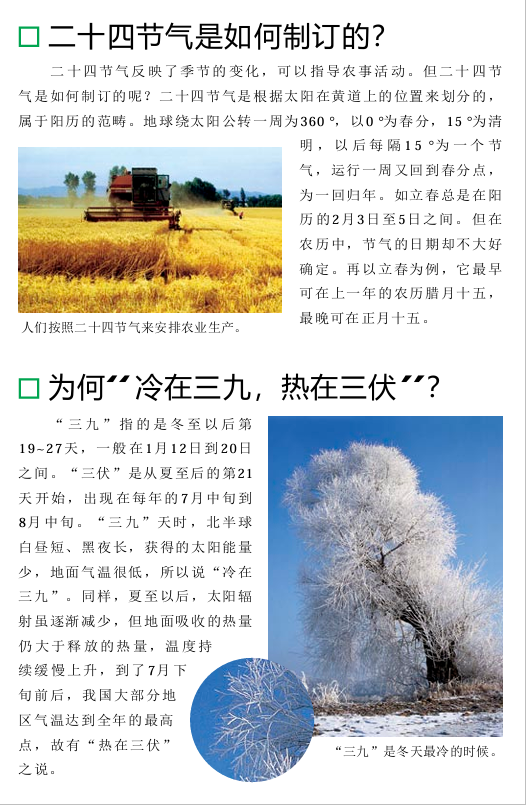 ☐ 二十四节气是如何制订的?

二十四节气反映了季节的变化，可以指导农事活动。但二十四节气是如何制订的呢？二十四节气是根据太阳在黄道上的位置来划分的，属于阳历的范畴。地球绕太阳公转一周为360°，以0°为春分，15°为清明，以后每隔15°为一个节气，运行一周又回到春分点，为一回归年。如立春总是在阳历的2月3日至5日之间。但在农历中，节气的日期却不大好确定。再以立春为例，它最早可在上一年的农历腊月十五，最晚可在正月十五。

人们按照二十四节气来安排农业生产。

☐ 为何“冷在三九，热在三伏”?

“三九”指的是冬至以后第19~27天，一般在1月12日到20日之间。“三伏”是从夏至后的第21天开始，出现在每年的7月中旬到8月中旬。“三九”天时，北半球白昼短、黑夜长，获得的太阳能量少，地面气温很低，所以说“冷在三九”。同样，夏至以后，太阳辐射虽逐渐减少，但地面吸收的热量仍大于释放的热量，温度持续缓慢上升，到了7月下旬前后，我国大部分地区气温达到全年的最高点，故有“热在三伏”之说。

“三九”是冬天最冷的时候。